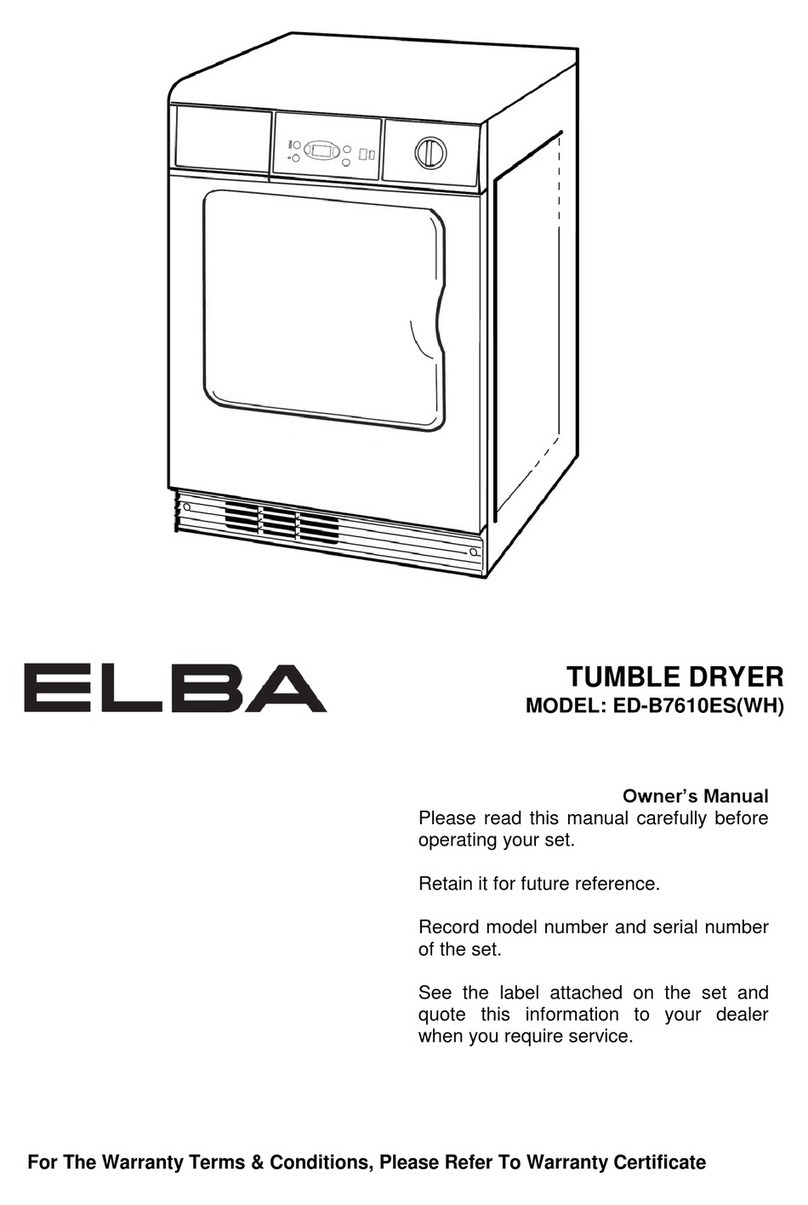 ELBA

TUMBLE DRYER
MODEL: ED-B7610ES(WH)

Owner's Manual
Please read this manual carefully before operating your set.

Retain it for future reference.

Record model number and serial number of the set.

See the label attached on the set and quote this information to your dealer when you require service.

For The Warranty Terms & Conditions, Please Refer To Warranty Certificate